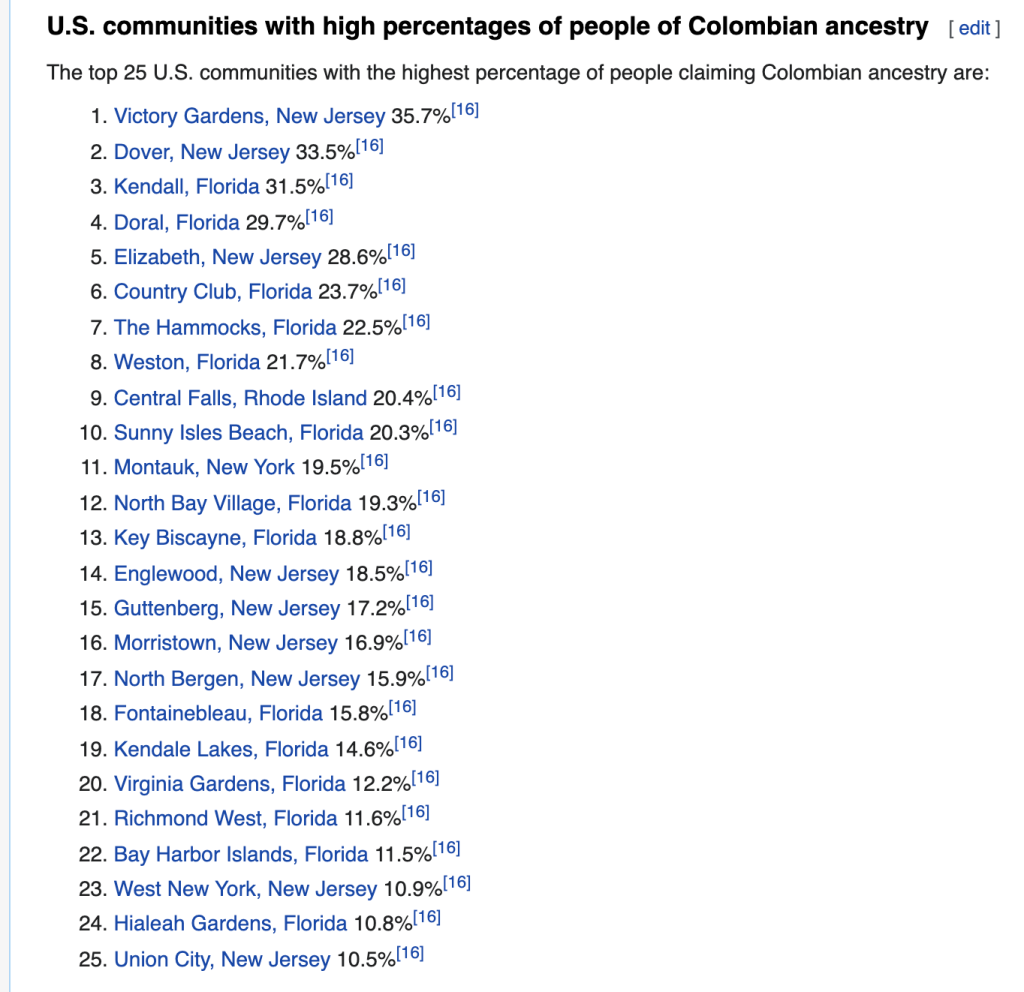 U.S. communities with high percentages of people of Colombian ancestry [ edit ]

The top 25 U.S. communities with the highest percentage of people claiming Colombian ancestry are:

1. Victory Gardens, New Jersey 35.7%[16]
2. Dover, New Jersey 33.5%[16]
3. Kendall, Florida 31.5%[16]
4. Doral, Florida 29.7%[16]
5. Elizabeth, New Jersey 28.6%[16]
6. Country Club, Florida 23.7%[16]
7. The Hammocks, Florida 22.5%[16]
8. Weston, Florida 21.7%[16]
9. Central Falls, Rhode Island 20.4%[16]
10. Sunny Isles Beach, Florida 20.3%[16]
11. Montauk, New York 19.5%[16]
12. North Bay Village, Florida 19.3%[16]
13. Key Biscayne, Florida 18.8%[16]
14. Englewood, New Jersey 18.5%[16]
15. Guttenberg, New Jersey 17.2%[16]
16. Morristown, New Jersey 16.9%[16]
17. North Bergen, New Jersey 15.9%[16]
18. Fontainebleau, Florida 15.8%[16]
19. Kendale Lakes, Florida 14.6%[16]
20. Virginia Gardens, Florida 12.2%[16]
21. Richmond West, Florida 11.6%[16]
22. Bay Harbor Islands, Florida 11.5%[16]
23. West New York, New Jersey 10.9%[16]
24. Hialeah Gardens, Florida 10.8%[16]
25. Union City, New Jersey 10.5%[16]